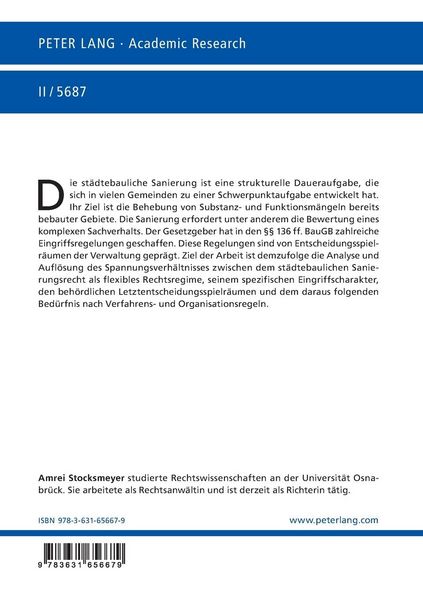 PETER LANG · Academic Research

II / 5687

Die städtebauliche Sanierung ist eine strukturelle Daueraufgabe, die sich in vielen Gemeinden zu einer Schwerpunktaufgabe entwickelt hat. Ihr Ziel ist die Behebung von Substanz- und Funktionsmängeln bereits bebauter Gebiete. Die Sanierung erfordert unter anderem die Bewertung eines komplexen Sachverhalts. Der Gesetzgeber hat in den §§ 136 ff. BauGB zahlreiche Eingriffsregelungen geschaffen. Diese Regelungen sind von Entscheidungsspielräumen der Verwaltung geprägt. Ziel der Arbeit ist demzufolge die Analyse und Auflösung des Spannungsverhältnisses zwischen dem städtebaulichen Sanierungsrecht als flexibles Rechtsregime, seinem spezifischen Eingriffscharakter, den behördlichen Letztentscheidungsspielräumen und dem daraus folgenden Bedürfnis nach Verfahrens- und Organisationsregeln.

Amrei Stocksmeyer studierte Rechtswissenschaften an der Universität Osnabrück. Sie arbeitete als Rechtsanwältin und ist derzeit als Richterin tätig.

ISBN 978-3-631-65667-9

www.peterlang.com

9 783631 656679